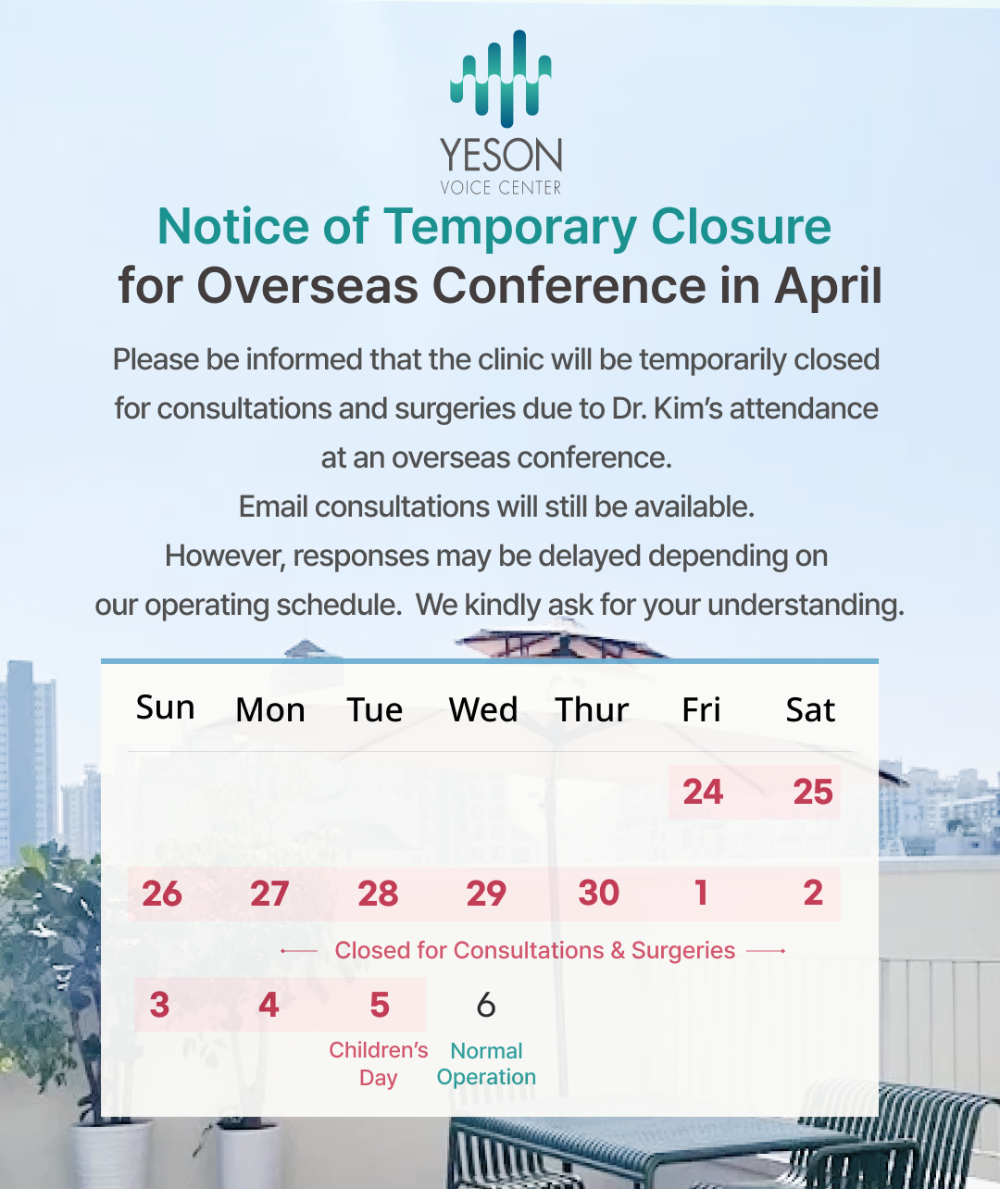 YESON
VOICE CENTER

Notice of Temporary Closure
for Overseas Conference in April

Please be informed that the clinic will be temporarily closed for consultations and surgeries due to Dr. Kim's attendance at an overseas conference.
Email consultations will still be available.
However, responses may be delayed depending on our operating schedule. We kindly ask for your understanding.

| Sun | Mon | Tue | Wed | Thur | Fri | Sat |
|---|---|---|---|---|---|---|
| | | | | | 24 | 25 |
| 26 | 27 | 28 | 29 | 30 | 1 | 2 |
| 3 | 4 | 5 Children's Day | 6 Normal Operation | | | |

Closed for Consultations & Surgeries